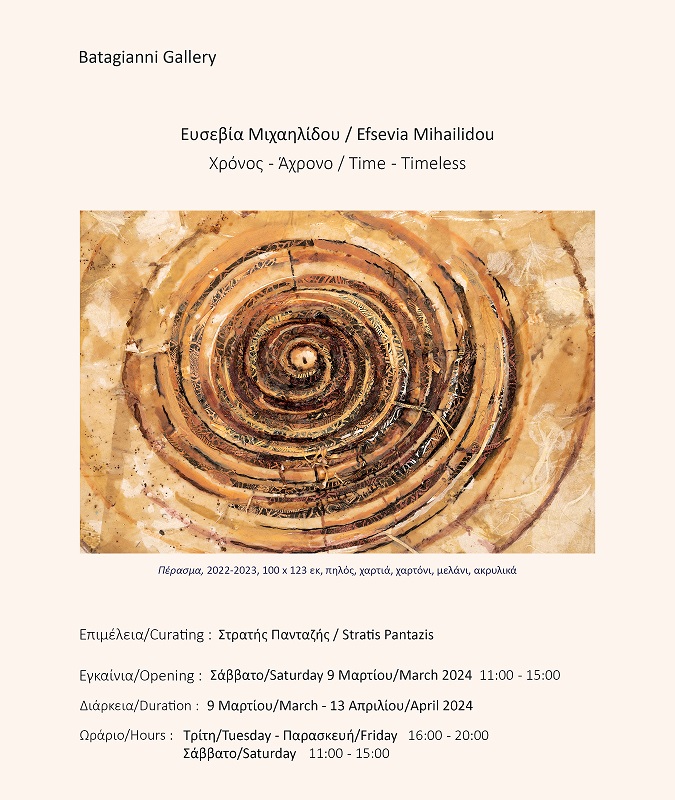 Batagianni Gallery

Ευσεβία Μιχαηλίδου / Efsevia Mihailidou
Χρόνος - Άχρονο / Time - Timeless

Πέρασμα, 2022-2023, 100 x 123 εκ, πηλός, χαρτιά, χαρτόνι, μελάνι, ακρυλικά

Επιμέλεια/Curating : Στρατής Πανταζής / Stratis Pantazis

Εγκαίνια/Opening : Σάββατο/Saturday 9 Μαρτίου/March 2024 11:00 - 15:00

Διάρκεια/Duration : 9 Μαρτίου/March - 13 Απριλίου/April 2024

Ωράριο/Hours : Τρίτη/Tuesday - Παρασκευή/Friday 16:00 - 20:00
Σάββατο/Saturday 11:00 - 15:00